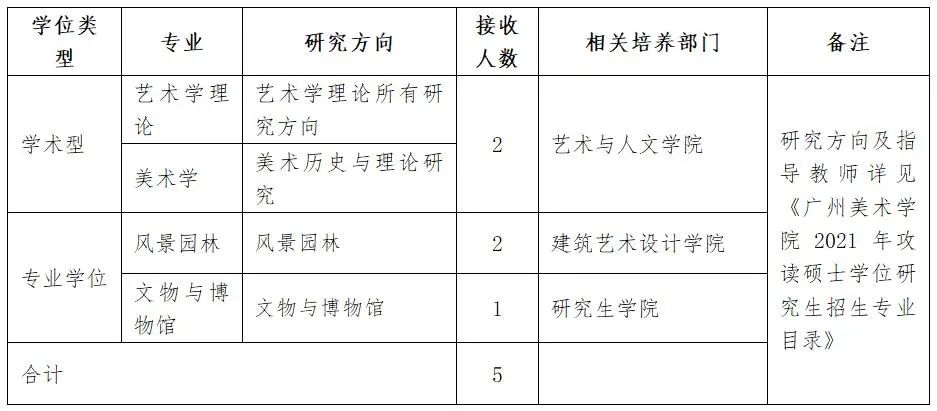 | 学位类型 | 专业 | 研究方向 | 接收人数 | 相关培养部门 | 备注 |
|---|---|---|---|---|---|
| 学术型 | 艺术学理论 | 艺术学理论所有研究方向 | 2 | 艺术与人文学院 | 研究方向及指导教师详见《广州美术学院2021年攻读硕士学位研究生招生专业目录》 |
| | 美术学 | 美术历史与理论研究 | | | |
| 专业学位 | 风景园林 | 风景园林 | 2 | 建筑艺术设计学院 | |
| | 文物与博物馆 | 文物与博物馆 | 1 | 研究生学院 | |
| 合计 | | | 5 | | |